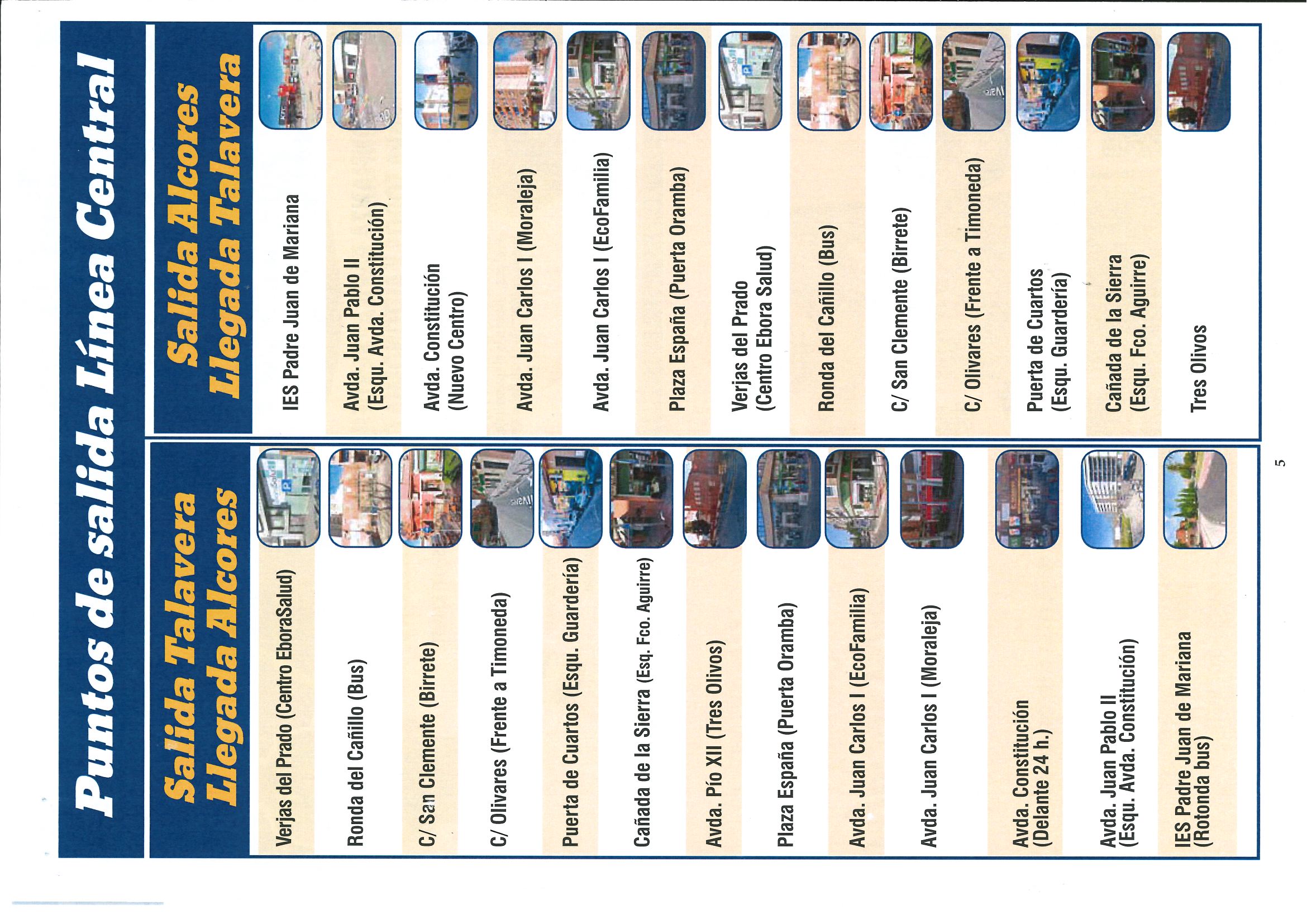 Puntos de salida Línea Central

Salida Talavera
Llegada Alcores

Verjas del Prado (Centro EboraSalud)

Ronda del Cañillo (Bus)

C/ San Clemente (Birrete)

C/ Olivares (Frente a Timoneda)

Puerta de Cuartos (Esqu. Guardería)

Cañada de la Sierra (Esq. Fco. Aguirre)

Avda. Pío XII (Tres Olivos)

Plaza España (Puerta Oramba)

Avda. Juan Carlos I (EcoFamilia)

Avda. Juan Carlos I (Moraleja)

Avda. Constitución (Delante 24 h.)

Avda. Juan Pablo II (Esqu. Avda. Constitución)

IES Padre Juan de Mariana (Rotonda bus)

Salida Alcores
Llegada Talavera

IES Padre Juan de Mariana

Avda. Juan Pablo II (Esqu. Avda. Constitución)

Avda. Constitución (Nuevo Centro)

Avda. Juan Carlos I (Moraleja)

Avda. Juan Carlos I (EcoFamilia)

Plaza España (Puerta Oramba)

Verjas del Prado (Centro Ebora Salud)

Ronda del Cañillo (Bus)

C/ San Clemente (Birrete)

C/ Olivares (Frente a Timoneda)

Puerta de Cuartos (Esqu. Guardería)

Cañada de la Sierra (Esqu. Fco. Aguirre)

Tres Olivos

5